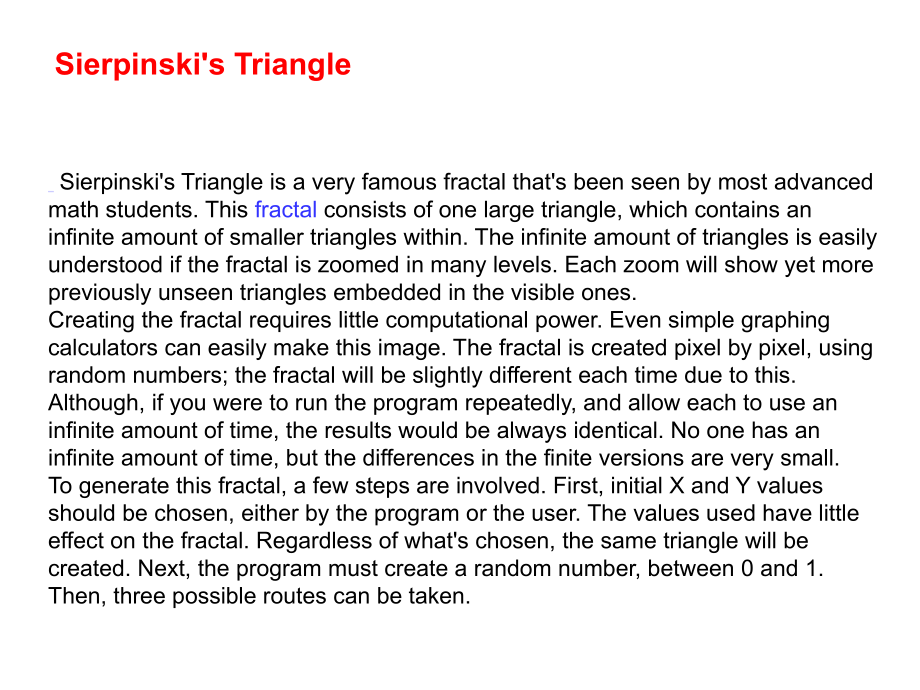 Sierpinski's Triangle

Sierpinski's Triangle is a very famous fractal that's been seen by most advanced math students. This fractal consists of one large triangle, which contains an infinite amount of smaller triangles within. The infinite amount of triangles is easily understood if the fractal is zoomed in many levels. Each zoom will show yet more previously unseen triangles embedded in the visible ones.
Creating the fractal requires little computational power. Even simple graphing calculators can easily make this image. The fractal is created pixel by pixel, using random numbers; the fractal will be slightly different each time due to this. Although, if you were to run the program repeatedly, and allow each to use an infinite amount of time, the results would be always identical. No one has an infinite amount of time, but the differences in the finite versions are very small.
To generate this fractal, a few steps are involved. First, initial X and Y values should be chosen, either by the program or the user. The values used have little effect on the fractal. Regardless of what's chosen, the same triangle will be created. Next, the program must create a random number, between 0 and 1. Then, three possible routes can be taken.